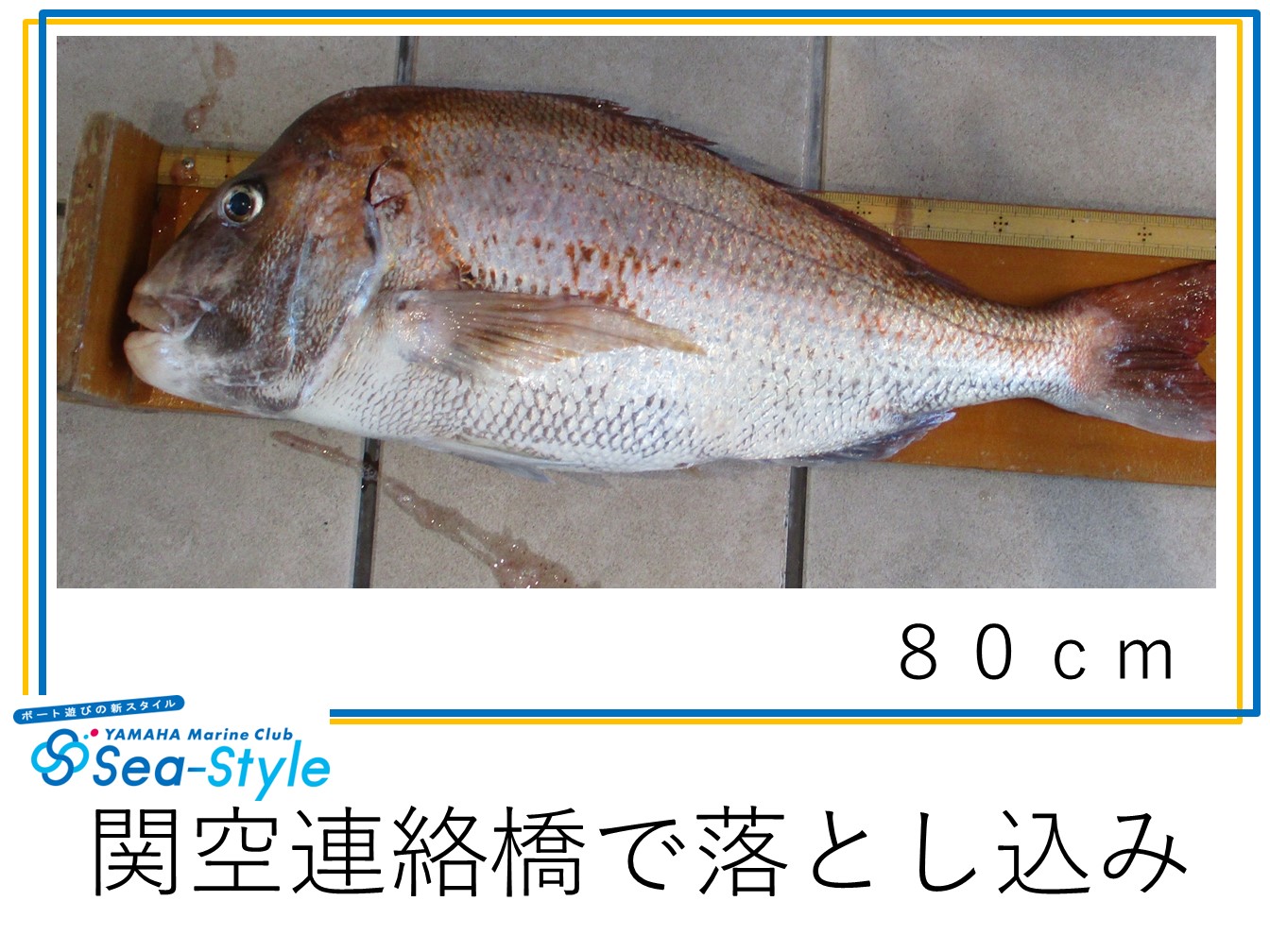 ８０ｃｍ

ボート遊びの新スタイル
YAMAHA Marine Club
Sea-Style

関空連絡橋で落とし込み